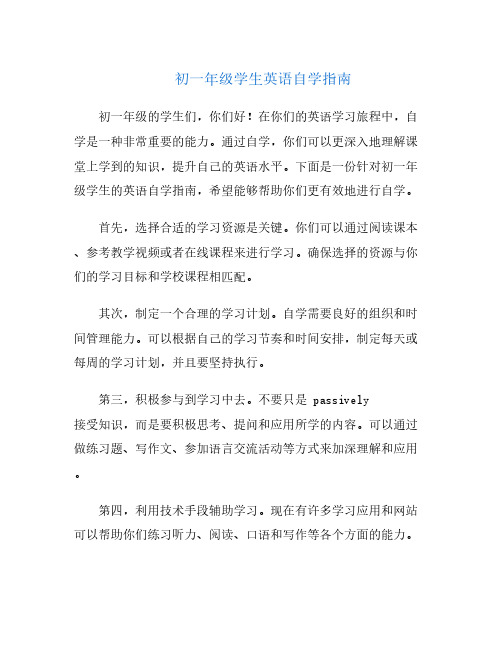 初一年级学生英语自学指南

初一年级的学生们，你们好！在你们的英语学习旅程中，自学是一种非常重要的能力。通过自学，你们可以更深入地理解课堂上学到的知识，提升自己的英语水平。下面是一份针对初一年级学生的英语自学指南，希望能够帮助你们更有效地进行自学。

首先，选择合适的学习资源是关键。你们可以通过阅读课本、参考教学视频或者在线课程来进行学习。确保选择的资源与你们的学习目标和学校课程相匹配。

其次，制定一个合理的学习计划。自学需要良好的组织和时间管理能力。可以根据自己的学习节奏和时间安排，制定每天或每周的学习计划，并且要坚持执行。

第三，积极参与到学习中去。不要只是 passively 接受知识，而是要积极思考、提问和应用所学的内容。可以通过做练习题、写作文、参加语言交流活动等方式来加深理解和应用。

第四，利用技术手段辅助学习。现在有许多学习应用和网站可以帮助你们练习听力、阅读、口语和写作等各个方面的能力。